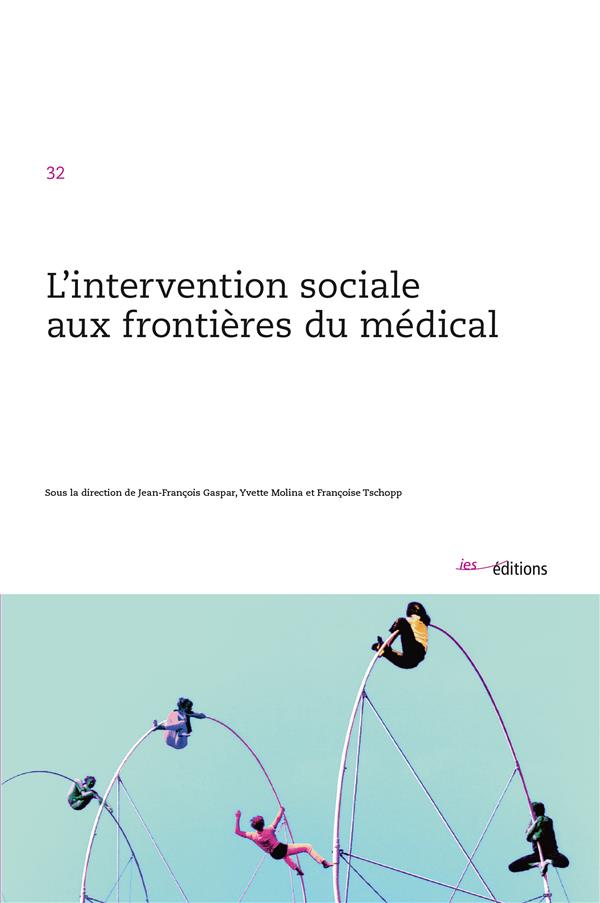 32

L'intervention sociale aux frontières du médical

Sous la direction de Jean-François Gaspar, Yvette Molina et Françoise Tschopp

ies éditions